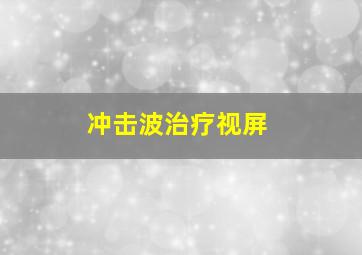 冲击波治疗视屏